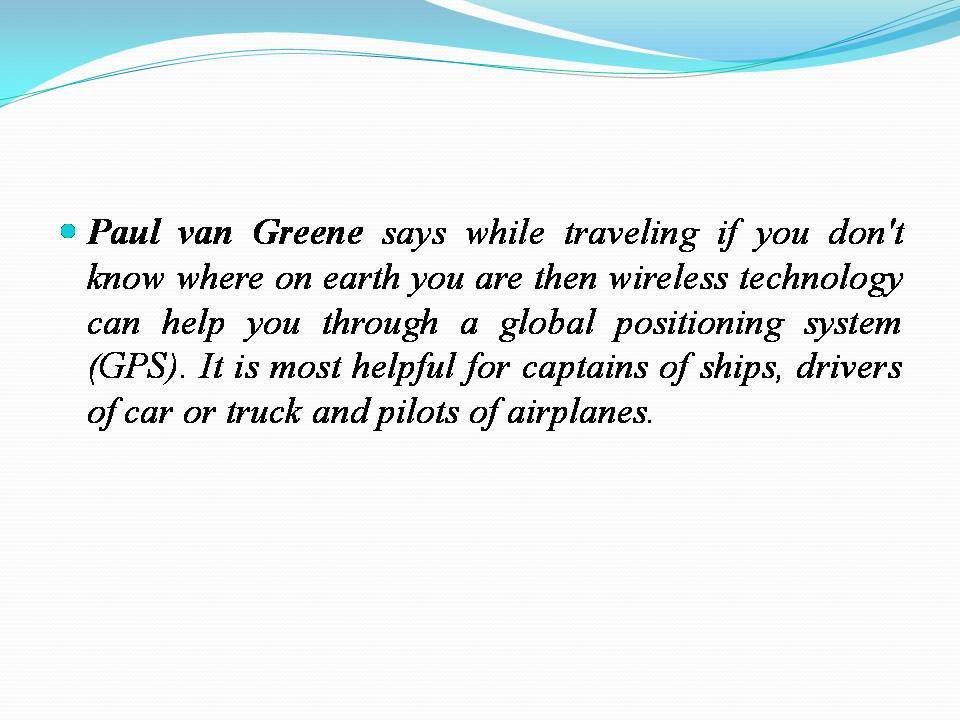 • Paul van Greene says while traveling if you don't know where on earth you are then wireless technology can help you through a global positioning system (GPS). It is most helpful for captains of ships, drivers of car or truck and pilots of airplanes.